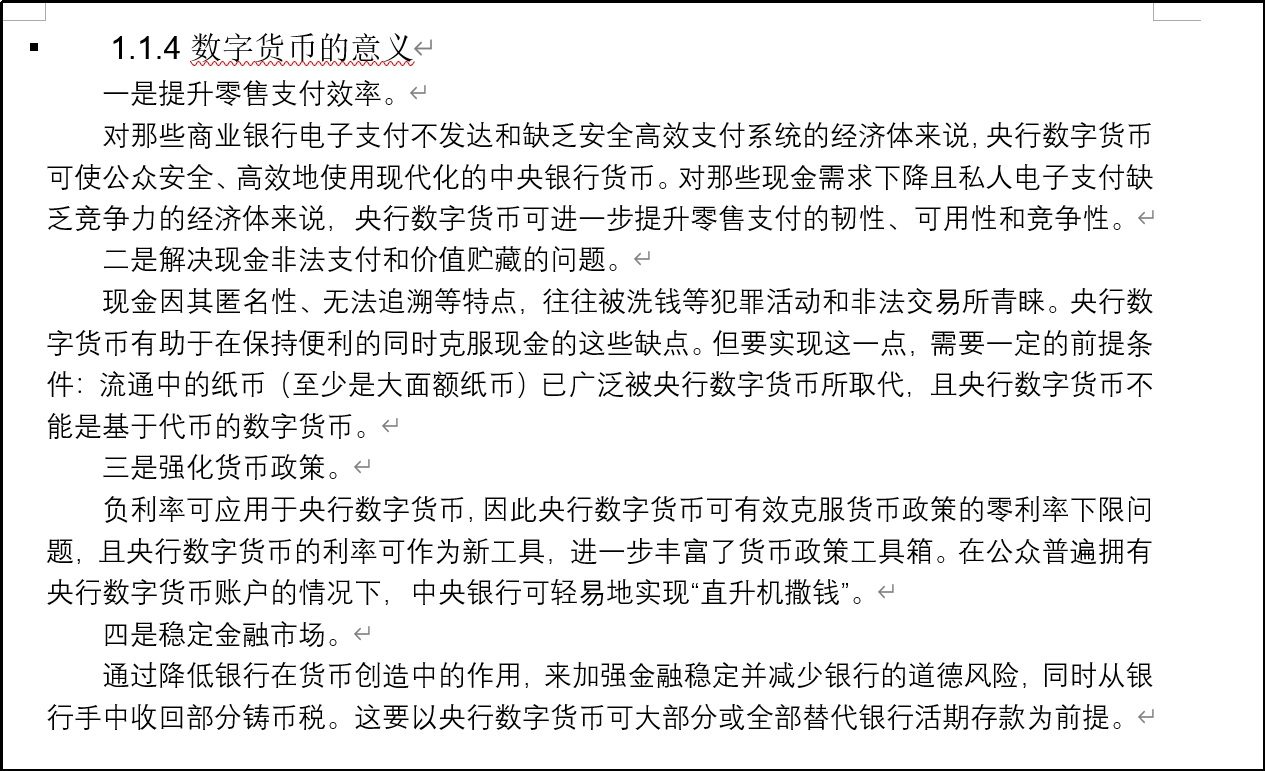 1.1.4 数字货币的意义

一是提升零售支付效率。

对那些商业银行电子支付不发达和缺乏安全高效支付系统的经济体来说，央行数字货币可使公众安全、高效地使用现代化的中央银行货币。对那些现金需求下降且私人电子支付缺乏竞争力的经济体来说，央行数字货币可进一步提升零售支付的韧性、可用性和竞争性。

二是解决现金非法支付和价值贮藏的问题。

现金因其匿名性、无法追溯等特点，往往被洗钱等犯罪活动和非法交易所青睐。央行数字货币有助于在保持便利的同时克服现金的这些缺点。但要实现这一点，需要一定的前提条件：流通中的纸币（至少是大面额纸币）已广泛被央行数字货币所取代，且央行数字货币不能是基于代币的数字货币。

三是强化货币政策。

负利率可应用于央行数字货币，因此央行数字货币可有效克服货币政策的零利率下限问题，且央行数字货币的利率可作为新工具，进一步丰富了货币政策工具箱。在公众普遍拥有央行数字货币账户的情况下，中央银行可轻易地实现“直升机撒钱”。

四是稳定金融市场。

通过降低银行在货币创造中的作用，来加强金融稳定并减少银行的道德风险，同时从银行手中收回部分铸币税。这要以央行数字货币可大部分或全部替代银行活期存款为前提。